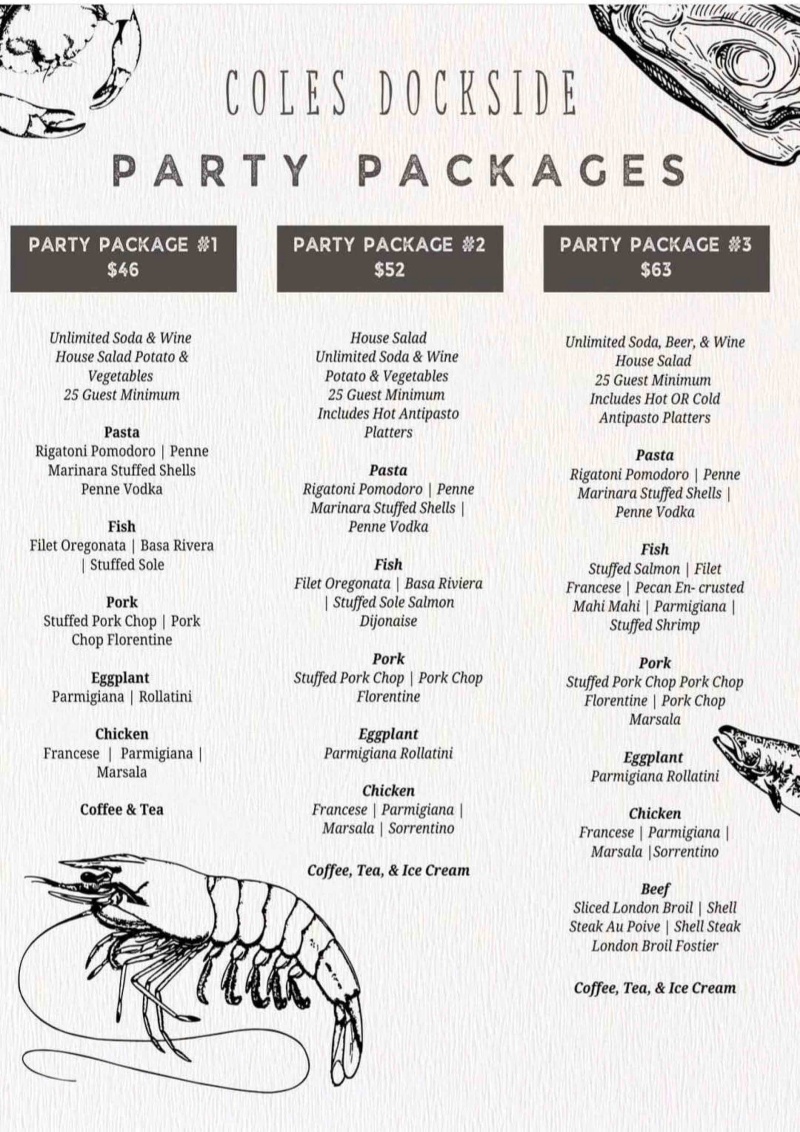 COLES DOCKSIDE

PARTY PACKAGES

PARTY PACKAGE #1
$46

Unlimited Soda & Wine
House Salad Potato & Vegetables
25 Guest Minimum

Pasta
Rigatoni Pomodoro | Penne Marinara Stuffed Shells Penne Vodka

Fish
Filet Oregonata | Basa Rivera | Stuffed Sole

Pork
Stuffed Pork Chop | Pork Chop Florentine

Eggplant
Parmigiana | Rollatini

Chicken
Francese | Parmigiana | Marsala

Coffee & Tea

PARTY PACKAGE #2
$52

House Salad
Unlimited Soda & Wine
Potato & Vegetables
25 Guest Minimum
Includes Hot Antipasto Platters

Pasta
Rigatoni Pomodoro | Penne Marinara Stuffed Shells | Penne Vodka

Fish
Filet Oregonata | Basa Riviera | Stuffed Sole Salmon Dijonaise

Pork
Stuffed Pork Chop | Pork Chop Florentine

Eggplant
Parmigiana Rollatini

Chicken
Francese | Parmigiana | Marsala | Sorrentino

Coffee, Tea, & Ice Cream

PARTY PACKAGE #3
$63

Unlimited Soda, Beer, & Wine
House Salad
25 Guest Minimum
Includes Hot OR Cold Antipasto Platters

Pasta
Rigatoni Pomodoro | Penne Marinara Stuffed Shells | Penne Vodka

Fish
Stuffed Salmon | Filet Francese | Pecan En- crusted Mahi Mahi | Parmigiana | Stuffed Shrimp

Pork
Stuffed Pork Chop Pork Chop Florentine | Pork Chop Marsala

Eggplant
Parmigiana Rollatini

Chicken
Francese | Parmigiana | Marsala |Sorrentino

Beef
Sliced London Broil | Shell Steak Au Poive | Shell Steak London Broil Fostier

Coffee, Tea, & Ice Cream